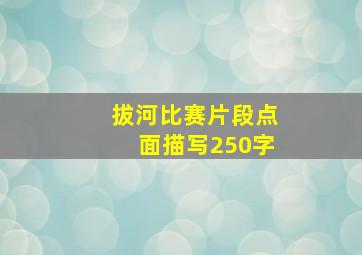 拔河比赛片段点面描写250字